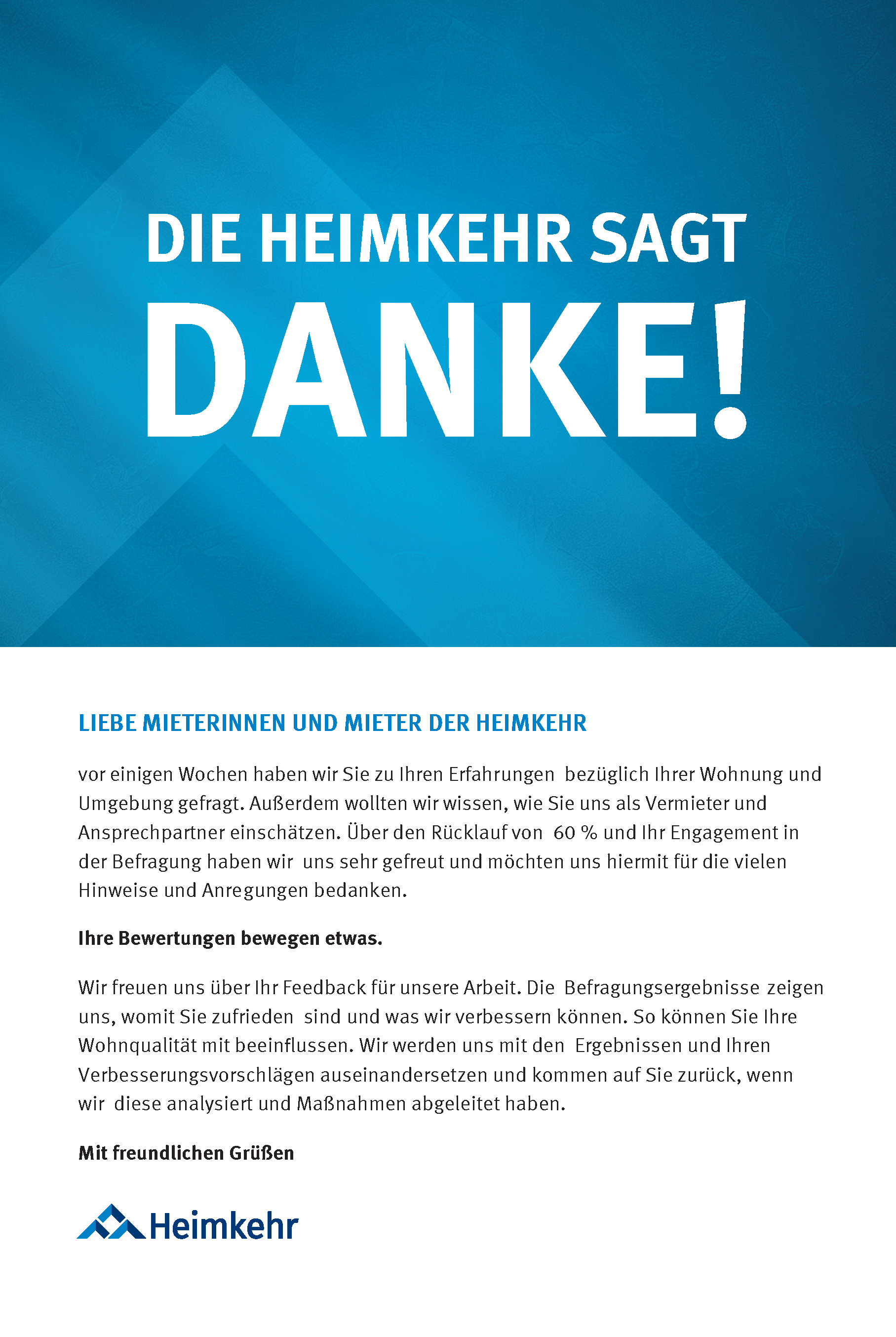 DIE HEIMKEHR SAGT
DANKE!

LIEBE MIETERINNEN UND MIETER DER HEIMKEHR

vor einigen Wochen haben wir Sie zu Ihren Erfahrungen bezüglich Ihrer Wohnung und Umgebung gefragt. Außerdem wollten wir wissen, wie Sie uns als Vermieter und Ansprechpartner einschätzen. Über den Rücklauf von 60 % und Ihr Engagement in der Befragung haben wir uns sehr gefreut und möchten uns hiermit für die vielen Hinweise und Anregungen bedanken.

Ihre Bewertungen bewegen etwas.

Wir freuen uns über Ihr Feedback für unsere Arbeit. Die Befragungsergebnisse zeigen uns, womit Sie zufrieden sind und was wir verbessern können. So können Sie Ihre Wohnqualität mit beeinflussen. Wir werden uns mit den Ergebnissen und Ihren Verbesserungsvorschlägen auseinandersetzen und kommen auf Sie zurück, wenn wir diese analysiert und Maßnahmen abgeleitet haben.

Mit freundlichen Grüßen

Heimkehr